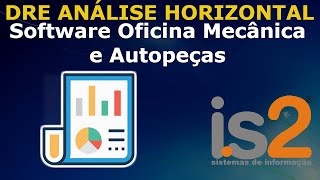 DRE ANÁLISE HORIZONTAL
Software Oficina Mecânica e Autopeças

is2
sistemas de informação